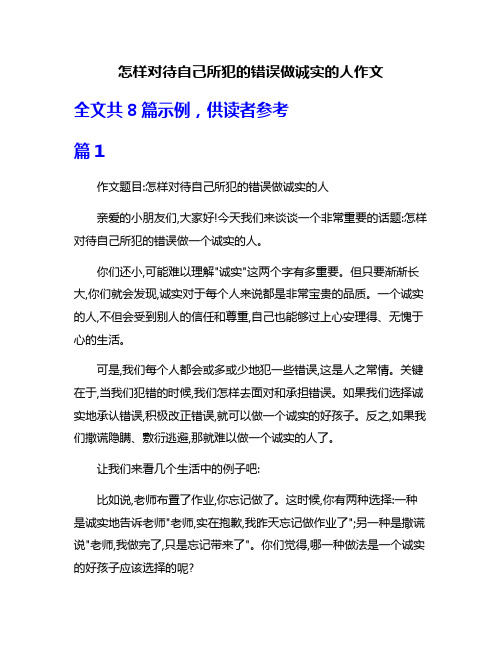 怎样对待自己所犯的错误做诚实的人作文

全文共 8 篇示例，供读者参考

篇 1

作文题目:怎样对待自己所犯的错误做诚实的人

亲爱的小朋友们,大家好!今天我们来谈谈一个非常重要的话题:怎样对待自己所犯的错误做一个诚实的人。

你们还小,可能难以理解"诚实"这两个字有多重要。但只要渐渐长大,你们就会发现,诚实对于每个人来说都是非常宝贵的品质。一个诚实的人,不但会受到别人的信任和尊重,自己也能够过上心安理得、无愧于心的生活。

可是,我们每个人都会或多或少地犯一些错误,这是人之常情。关键在于,当我们犯错的时候,我们怎样去面对和承担错误。如果我们选择诚实地承认错误,积极改正错误,就可以做一个诚实的好孩子。反之,如果我们撒谎隐瞒、敷衍逃避,那就难以做一个诚实的人了。

让我们来看几个生活中的例子吧:

比如说,老师布置了作业,你忘记做了。这时候,你有两种选择:一种是诚实地告诉老师"老师,实在抱歉,我昨天忘记做作业了";另一种是撒谎说"老师,我做完了,只是忘记带来了"。你们觉得,哪一种做法是一个诚实的好孩子应该选择的呢?